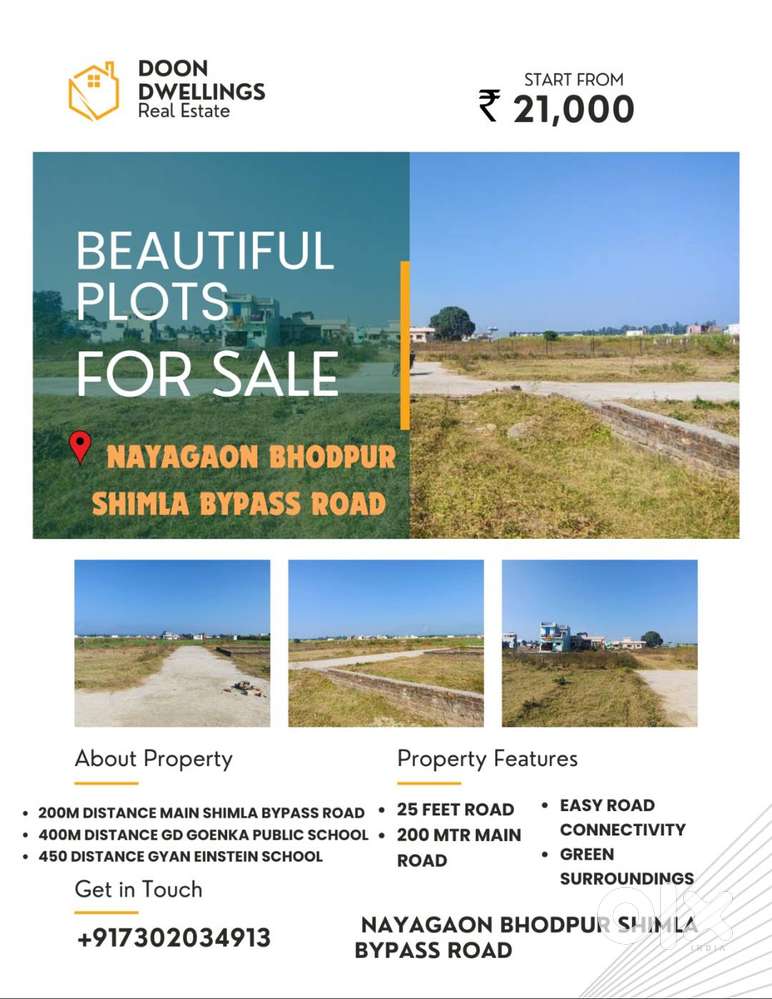 DOON DWELLINGS
Real Estate

START FROM
₹ 21,000

BEAUTIFUL PLOTS FOR SALE

NAYAGAON BHODPUR SHIMLA BYPASS ROAD

About Property

• 200M DISTANCE MAIN SHIMLA BYPASS ROAD
• 400M DISTANCE GD GOENKA PUBLIC SCHOOL
• 450 DISTANCE GYAN EINSTEIN SCHOOL

Property Features

• 25 FEET ROAD
• 200 MTR MAIN ROAD

• EASY ROAD CONNECTIVITY
• GREEN SURROUNDINGS

Get in Touch

+917302034913

NAYAGAON BHODPUR SHIMLA BYPASS ROAD

OLX INDIA